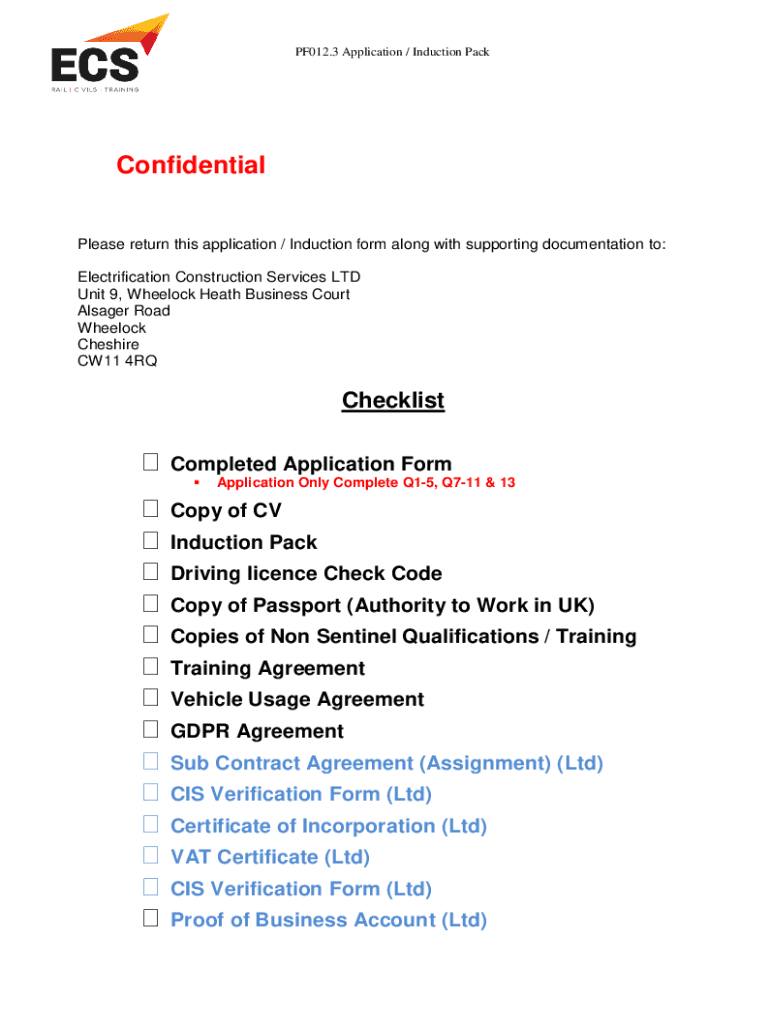 ECS
RAIL | CIVILS | TRAINING

PF012.3 Application / Induction Pack

Confidential

Please return this application / Induction form along with supporting documentation to:

Electrification Construction Services LTD
Unit 9, Wheelock Heath Business Court
Alsager Road
Wheelock
Cheshire
CW11 4RQ

Checklist

☐ Completed Application Form
▪ Application Only Complete Q1-5, Q7-11 & 13
☐ Copy of CV
☐ Induction Pack
☐ Driving licence Check Code
☐ Copy of Passport (Authority to Work in UK)
☐ Copies of Non Sentinel Qualifications / Training
☐ Training Agreement
☐ Vehicle Usage Agreement
☐ GDPR Agreement
☐ Sub Contract Agreement (Assignment) (Ltd)
☐ CIS Verification Form (Ltd)
☐ Certificate of Incorporation (Ltd)
☐ VAT Certificate (Ltd)
☐ CIS Verification Form (Ltd)
☐ Proof of Business Account (Ltd)